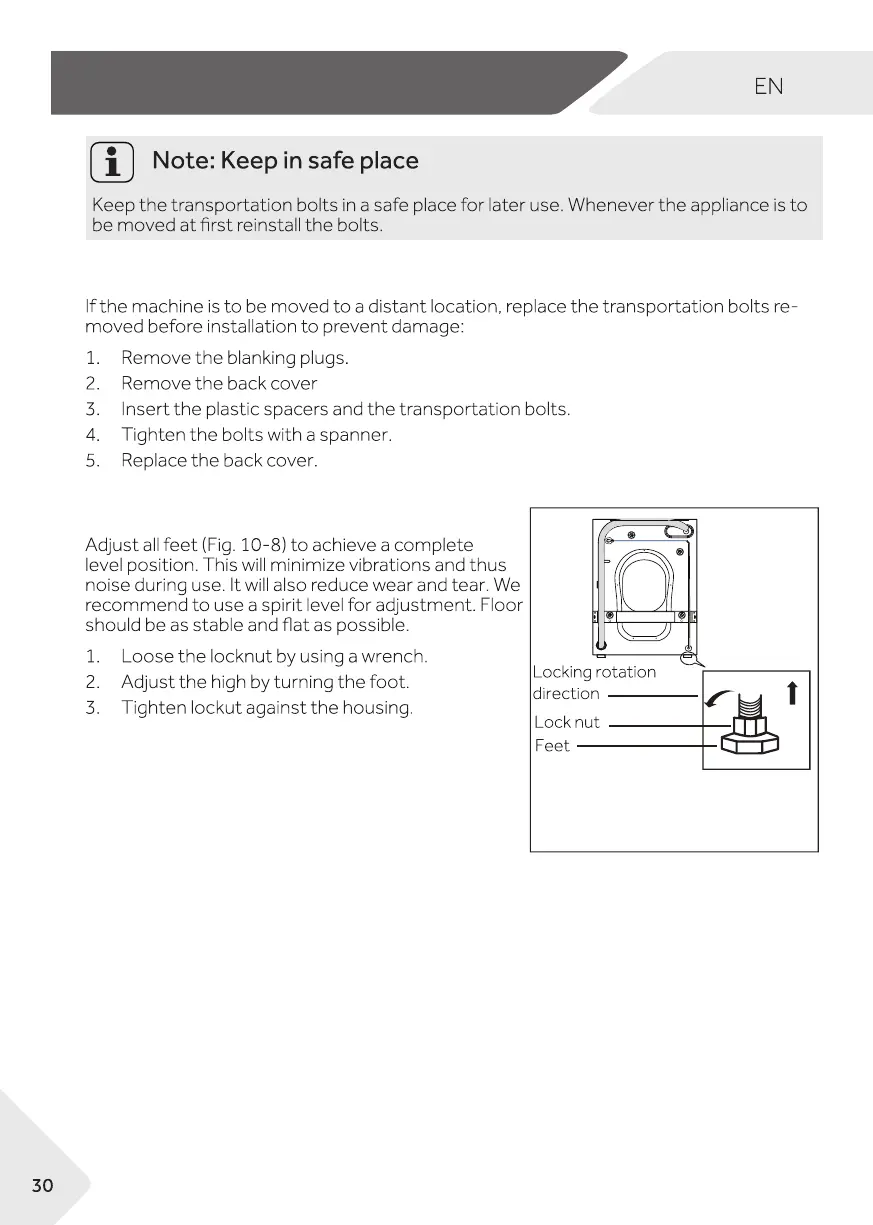 EN

Note: Keep in safe place

Keep the transportation bolts in a safe place for later use. Whenever the appliance is to be moved at first reinstall the bolts.

If the machine is to be moved to a distant location, replace the transportation bolts removed before installation to prevent damage:

1. Remove the blanking plugs.
2. Remove the back cover
3. Insert the plastic spacers and the transportation bolts.
4. Tighten the bolts with a spanner.
5. Replace the back cover.

Adjust all feet (Fig. 10-8) to achieve a complete level position. This will minimize vibrations and thus noise during use. It will also reduce wear and tear. We recommend to use a spirit level for adjustment. Floor should be as stable and flat as possible.

1. Loose the locknut by using a wrench.
2. Adjust the high by turning the foot.
3. Tighten lockut against the housing.

Locking rotation direction
Lock nut
Feet

30